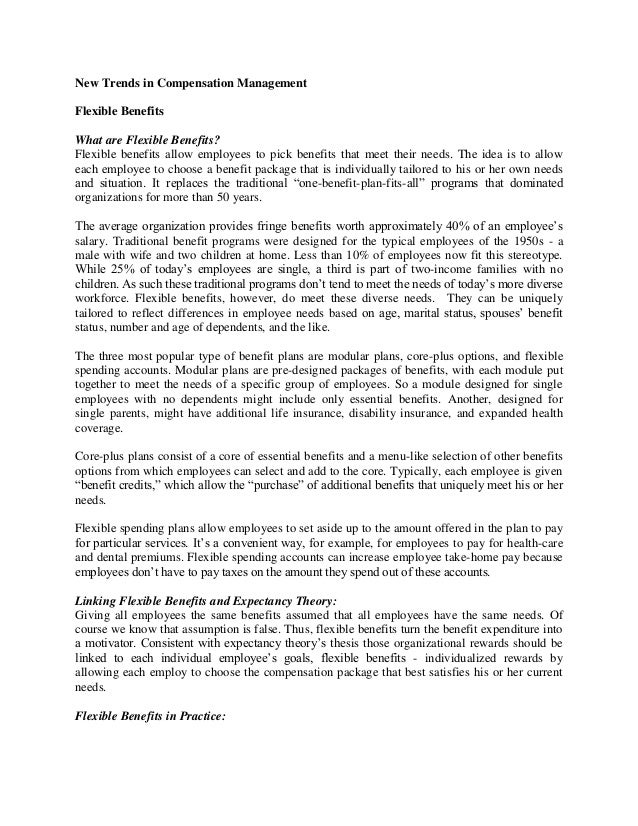 New Trends in Compensation Management

Flexible Benefits

What are Flexible Benefits?
Flexible benefits allow employees to pick benefits that meet their needs. The idea is to allow each employee to choose a benefit package that is individually tailored to his or her own needs and situation. It replaces the traditional “one-benefit-plan-fits-all” programs that dominated organizations for more than 50 years.

The average organization provides fringe benefits worth approximately 40% of an employee’s salary. Traditional benefit programs were designed for the typical employees of the 1950s - a male with wife and two children at home. Less than 10% of employees now fit this stereotype. While 25% of today’s employees are single, a third is part of two-income families with no children. As such these traditional programs don’t tend to meet the needs of today’s more diverse workforce. Flexible benefits, however, do meet these diverse needs. They can be uniquely tailored to reflect differences in employee needs based on age, marital status, spouses’ benefit status, number and age of dependents, and the like.

The three most popular type of benefit plans are modular plans, core-plus options, and flexible spending accounts. Modular plans are pre-designed packages of benefits, with each module put together to meet the needs of a specific group of employees. So a module designed for single employees with no dependents might include only essential benefits. Another, designed for single parents, might have additional life insurance, disability insurance, and expanded health coverage.

Core-plus plans consist of a core of essential benefits and a menu-like selection of other benefits options from which employees can select and add to the core. Typically, each employee is given “benefit credits,” which allow the “purchase” of additional benefits that uniquely meet his or her needs.

Flexible spending plans allow employees to set aside up to the amount offered in the plan to pay for particular services. It’s a convenient way, for example, for employees to pay for health-care and dental premiums. Flexible spending accounts can increase employee take-home pay because employees don’t have to pay taxes on the amount they spend out of these accounts.

Linking Flexible Benefits and Expectancy Theory:
Giving all employees the same benefits assumed that all employees have the same needs. Of course we know that assumption is false. Thus, flexible benefits turn the benefit expenditure into a motivator. Consistent with expectancy theory’s thesis those organizational rewards should be linked to each individual employee’s goals, flexible benefits - individualized rewards by allowing each employ to choose the compensation package that best satisfies his or her current needs.

Flexible Benefits in Practice: